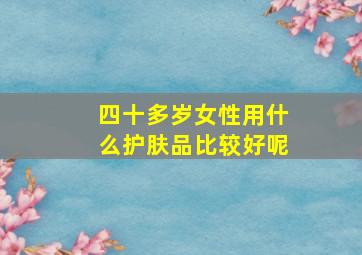 四十多岁女性用什么护肤品比较好呢